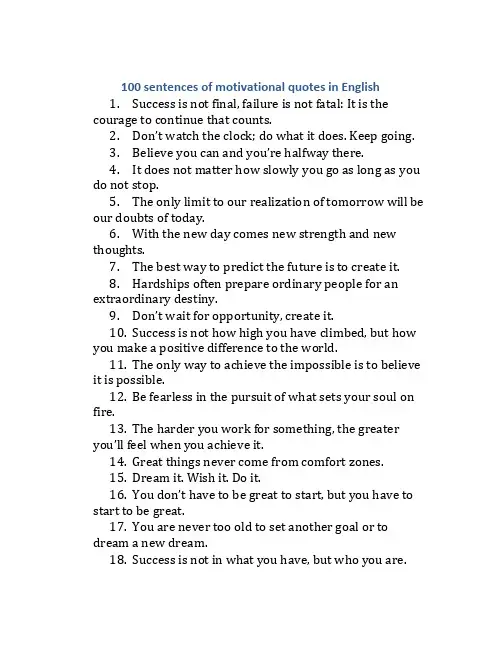 100 sentences of motivational quotes in English

1. Success is not final, failure is not fatal: It is the courage to continue that counts.
2. Don't watch the clock; do what it does. Keep going.
3. Believe you can and you're halfway there.
4. It does not matter how slowly you go as long as you do not stop.
5. The only limit to our realization of tomorrow will be our doubts of today.
6. With the new day comes new strength and new thoughts.
7. The best way to predict the future is to create it.
8. Hardships often prepare ordinary people for an extraordinary destiny.
9. Don't wait for opportunity, create it.
10. Success is not how high you have climbed, but how you make a positive difference to the world.
11. The only way to achieve the impossible is to believe it is possible.
12. Be fearless in the pursuit of what sets your soul on fire.
13. The harder you work for something, the greater you'll feel when you achieve it.
14. Great things never come from comfort zones.
15. Dream it. Wish it. Do it.
16. You don't have to be great to start, but you have to start to be great.
17. You are never too old to set another goal or to dream a new dream.
18. Success is not in what you have, but who you are.